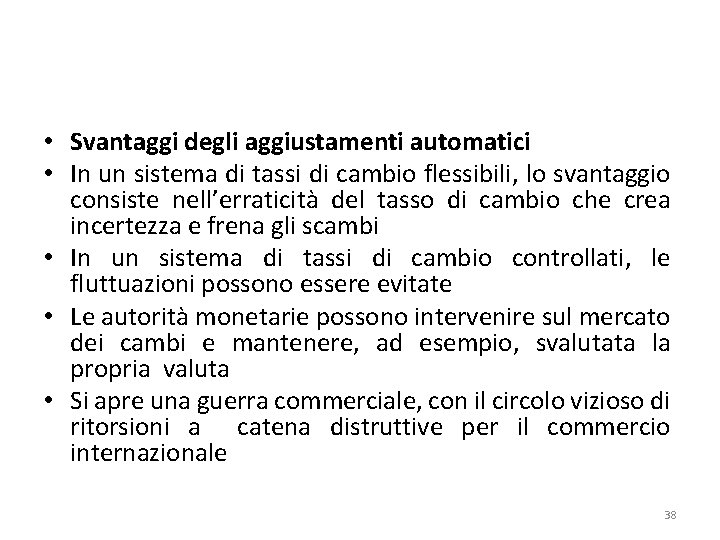 • Svantaggi degli aggiustamenti automatici
• In un sistema di tassi di cambio flessibili, lo svantaggio consiste nell'erraticità del tasso di cambio che crea incertezza e frena gli scambi
• In un sistema di tassi di cambio controllati, le fluttuazioni possono essere evitate
• Le autorità monetarie possono intervenire sul mercato dei cambi e mantenere, ad esempio, svalutata la propria valuta
• Si apre una guerra commerciale, con il circolo vizioso di ritorsioni a catena distruttive per il commercio internazionale

38